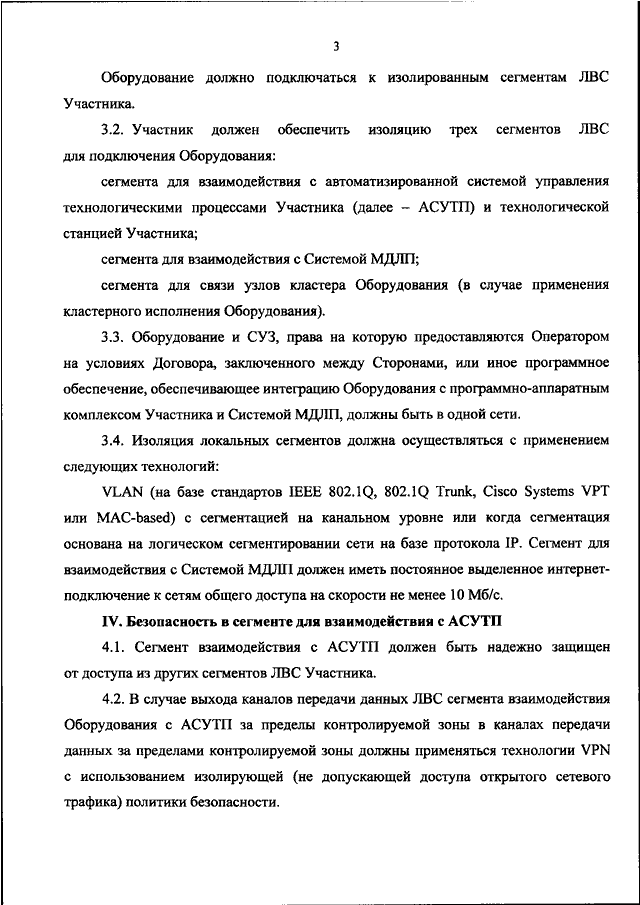 3

Оборудование должно подключаться к изолированным сегментам ЛВС Участника.

3.2. Участник должен обеспечить изоляцию трех сегментов ЛВС для подключения Оборудования:

сегмента для взаимодействия с автоматизированной системой управления технологическими процессами Участника (далее – АСУТП) и технологической станцией Участника;

сегмента для взаимодействия с Системой МДЛП;

сегмента для связи узлов кластера Оборудования (в случае применения кластерного исполнения Оборудования).

3.3. Оборудование и СУЗ, права на которую предоставляются Оператором на условиях Договора, заключенного между Сторонами, или иное программное обеспечение, обеспечивающее интеграцию Оборудования с программно-аппаратным комплексом Участника и Системой МДЛП, должны быть в одной сети.

3.4. Изоляция локальных сегментов должна осуществляться с применением следующих технологий:

VLAN (на базе стандартов IEEE 802.1Q, 802.1Q Trunk, Cisco Systems VPT или MAC-based) с сегментацией на канальном уровне или когда сегментация основана на логическом сегментировании сети на базе протокола IP. Сегмент для взаимодействия с Системой МДЛП должен иметь постоянное выделенное интернет-подключение к сетям общего доступа на скорости не менее 10 Мб/с.

IV. Безопасность в сегменте для взаимодействия с АСУТП

4.1. Сегмент взаимодействия с АСУТП должен быть надежно защищен от доступа из других сегментов ЛВС Участника.

4.2. В случае выхода каналов передачи данных ЛВС сегмента взаимодействия Оборудования с АСУТП за пределы контролируемой зоны в каналах передачи данных за пределами контролируемой зоны должны применяться технологии VPN с использованием изолирующей (не допускающей доступа открытого сетевого трафика) политики безопасности.